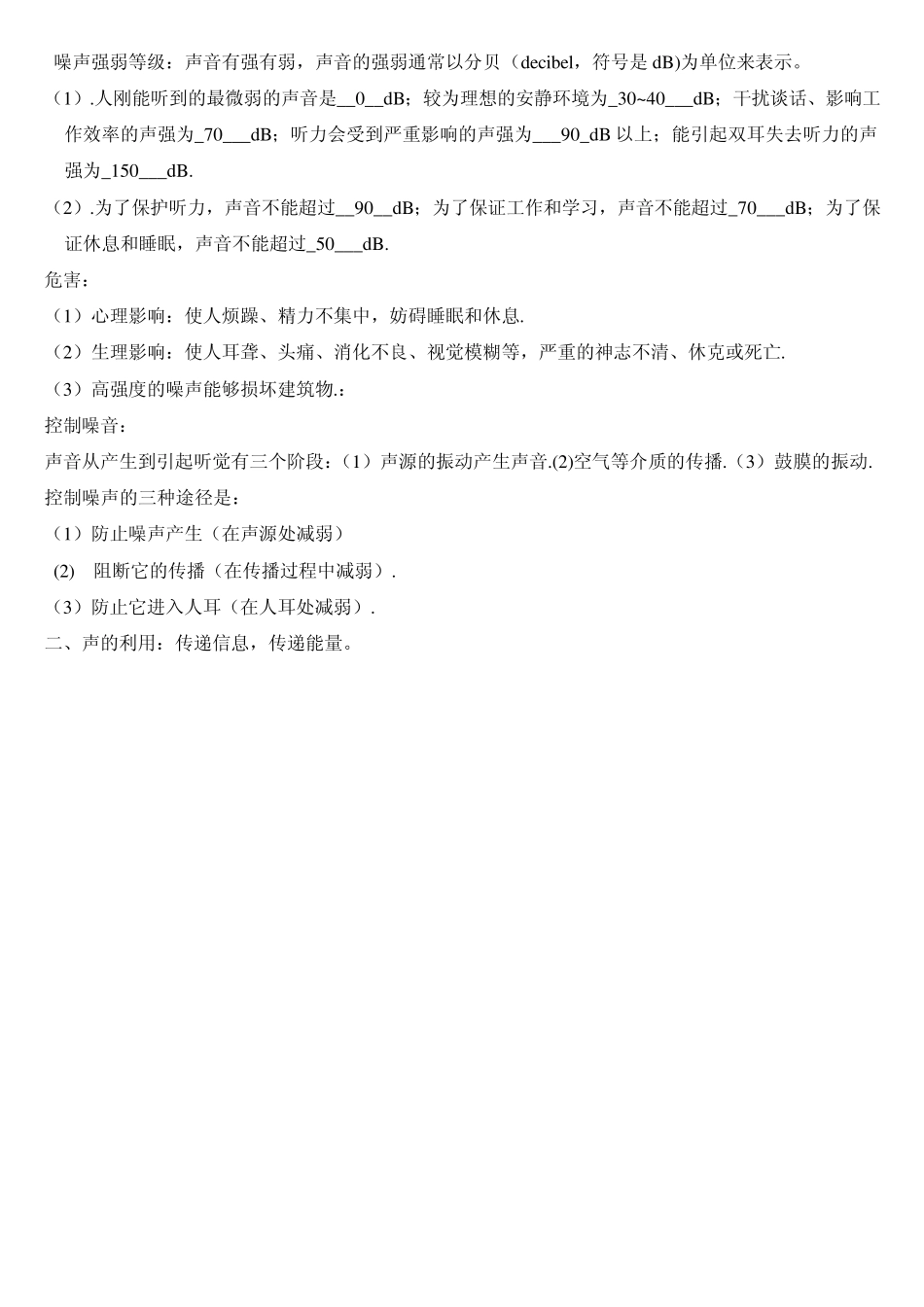 噪声强弱等级：声音有强有弱，声音的强弱通常以分贝（decibel，符号是 dB)为单位来表示。

（1）.人刚能听到的最微弱的声音是__0__dB；较为理想的安静环境为_30~40___dB；干扰谈话、影响工作效率的声强为_70___dB；听力会受到严重影响的声强为___90_dB 以上；能引起双耳失去听力的声强为_150___dB.

（2）.为了保护听力，声音不能超过__90__dB；为了保证工作和学习，声音不能超过_70___dB；为了保证休息和睡眠，声音不能超过_50___dB.

危害：

（1）心理影响：使人烦躁、精力不集中，妨碍睡眠和休息.

（2）生理影响：使人耳聋、头痛、消化不良、视觉模糊等，严重的神志不清、休克或死亡.

（3）高强度的噪声能够损坏建筑物.：

控制噪音：

声音从产生到引起听觉有三个阶段：（1）声源的振动产生声音.(2)空气等介质的传播.（3）鼓膜的振动.

控制噪声的三种途径是：

（1）防止噪声产生（在声源处减弱）

(2) 阻断它的传播（在传播过程中减弱）.

（3）防止它进入人耳（在人耳处减弱）.

二、声的利用：传递信息，传递能量。